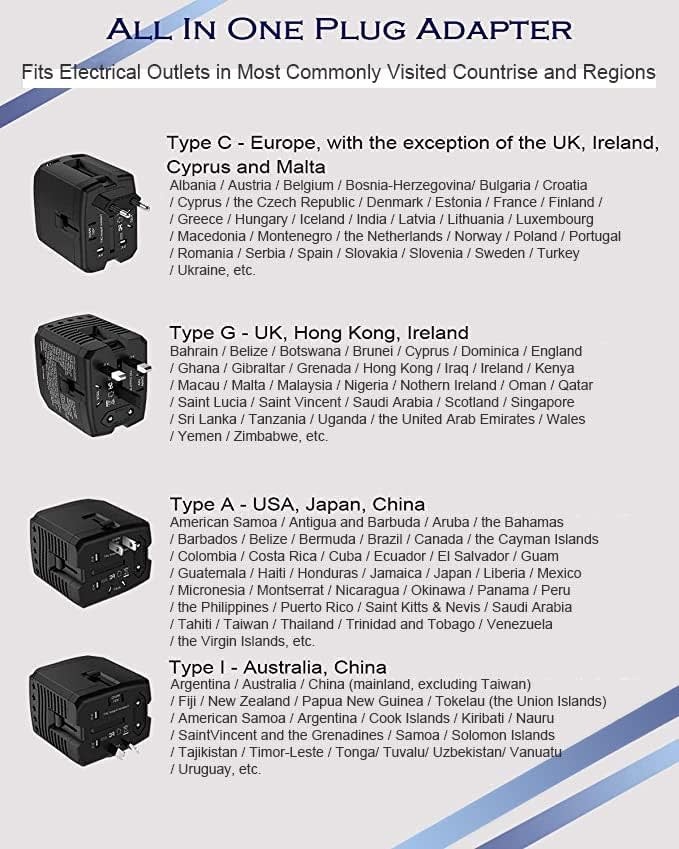 ALL IN ONE PLUG ADAPTER

Fits Electrical Outlets in Most Commonly Visited Countrise and Regions

Type C - Europe, with the exception of the UK, Ireland, Cyprus and Malta
Albania / Austria / Belgium / Bosnia-Herzegovina/ Bulgaria / Croatia / Cyprus / the Czech Republic / Denmark / Estonia / France / Finland / / Greece / Hungary / Iceland / India / Latvia / Lithuania / Luxembourg / Macedonia / Montenegro / the Netherlands / Norway / Poland / Portugal / Romania / Serbia / Spain / Slovakia / Slovenia / Sweden / Turkey / Ukraine, etc.

Type G - UK, Hong Kong, Ireland
Bahrain / Belize / Botswana / Brunei / Cyprus / Dominica / England / Ghana / Gibraltar / Grenada / Hong Kong / Iraq / Ireland / Kenya / Macau / Malta / Malaysia / Nigeria / Nothern Ireland / Oman / Qatar / Saint Lucia / Saint Vincent / Saudi Arabia / Scotland / Singapore / Sri Lanka / Tanzania / Uganda / the United Arab Emirates / Wales / Yemen / Zimbabwe, etc.

Type A - USA, Japan, China
American Samoa / Antigua and Barbuda / Aruba / the Bahamas / Barbados / Belize / Bermuda / Brazil / Canada / the Cayman Islands / Colombia / Costa Rica / Cuba / Ecuador / El Salvador / Guam / Guatemala / Haiti / Honduras / Jamaica / Japan / Liberia / Mexico / Micronesia / Montserrat / Nicaragua / Okinawa / Panama / Peru / the Philippines / Puerto Rico / Saint Kitts & Nevis / Saudi Arabia / Tahiti / Taiwan / Thailand / Trinidad and Tobago / Venezuela / the Virgin Islands, etc.

Type I - Australia, China
Argentina / Australia / China (mainland, excluding Taiwan) / Fiji / New Zealand / Papua New Guinea / Tokelau (the Union Islands) / American Samoa / Argentina / Cook Islands / Kiribati / Nauru / SaintVincent and the Grenadines / Samoa / Solomon Islands / Tajikistan / Timor-Leste / Tonga/ Tuvalu/ Uzbekistan/ Vanuatu / Uruguay, etc.